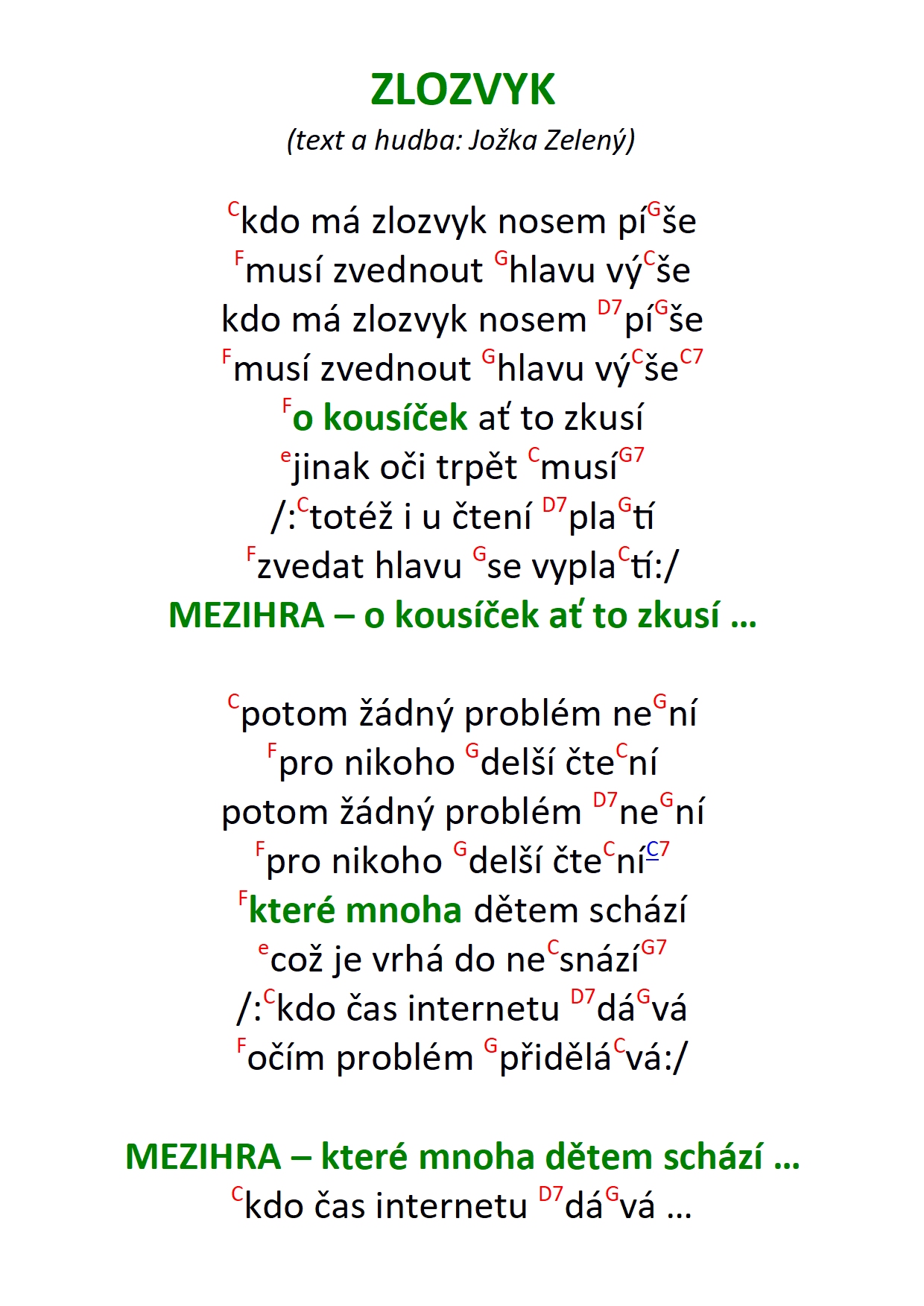 ZLOZVYK

(text a hudba: Jožka Zelený)

$^{C}$kdo má zlozvyk nosem pí$^{G}$še
$^{F}$musí zvednout $^{G}$hlavu vý$^{C}$še
kdo má zlozvyk nosem $^{D7}$pí$^{G}$še
$^{F}$musí zvednout $^{G}$hlavu vý$^{C}$še$^{C7}$
$^{F}$o kousíček ať to zkusí
$^{e}$jinak oči trpět $^{C}$musí$^{G7}$
/:$^{C}$totéž i u čtení $^{D7}$pla$^{G}$tí
$^{F}$zvedat hlavu $^{G}$se vypla$^{C}$tí:/
MEZIHRA – o kousíček ať to zkusí …

$^{C}$potom žádný problém ne$^{G}$ní
$^{F}$pro nikoho $^{G}$delší čte$^{C}$ní
potom žádný problém $^{D7}$ne$^{G}$ní
$^{F}$pro nikoho $^{G}$delší čte$^{C}$ní$^{C7}$
$^{F}$které mnoha dětem schází
$^{e}$což je vrhá do ne$^{C}$snází$^{G7}$
/:$^{C}$kdo čas internetu $^{D7}$dá$^{G}$vá
$^{F}$očím problém $^{G}$přidělá$^{C}$vá:/

MEZIHRA – které mnoha dětem schází …
$^{C}$kdo čas internetu $^{D7}$dá$^{G}$vá …